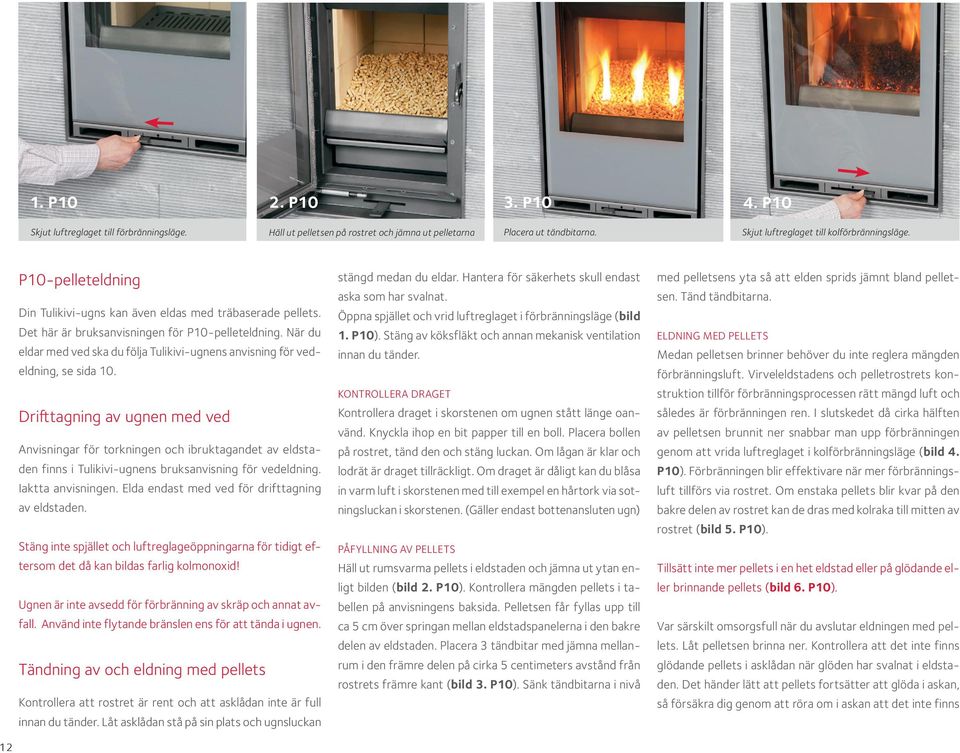 1. P10
Skjut luftreglaget till förbränningsläge.

2. P10
Häll ut pelletsen på rostret och jämna ut pelletarna

3. P10
Placera ut tändbitarna.

4. P10
Skjut luftreglaget till kolförbränningsläge.

P10-pelleteldning

Din Tulikivi-ugns kan även eldas med träbaserade pellets. Det här är bruksanvisningen för P10-pelleteldning. När du eldar med ved ska du följa Tulikivi-ugnens anvisning för vedeldning, se sida 10.

Drifttagning av ugnen med ved

Anvisningar för torkningen och ibruktagandet av eldstaden finns i Tulikivi-ugnens bruksanvisning för vedeldning. Iaktta anvisningen. Elda endast med ved för drifttagning av eldstaden.

Stäng inte spjället och luftreglageöppningarna för tidigt eftersom det då kan bildas farlig kolmonoxid!

Ugnen är inte avsedd för förbränning av skräp och annat avfall. Använd inte flytande bränslen ens för att tända i ugnen.

Tändning av och eldning med pellets

Kontrollera att rostret är rent och att asklådan inte är full innan du tänder. Låt asklådan stå på sin plats och ugnsluckan stängd medan du eldar. Hantera för säkerhets skull endast aska som har svalnat.

Öppna spjället och vrid luftreglaget i förbränningsläge (bild 1. P10). Stäng av köksfläkt och annan mekanisk ventilation innan du tänder.

KONTROLLERA DRAGET
Kontrollera draget i skorstenen om ugnen stått länge oanvänd. Knyckla ihop en bit papper till en boll. Placera bollen på rostret, tänd den och stäng luckan. Om lågan är klar och lodrät är draget tillräckligt. Om draget är dåligt kan du blåsa in varm luft i skorstenen med till exempel en hårtork via sotningsluckan i skorstenen. (Gäller endast bottenansluten ugn)

PÅFYLLNING AV PELLETS
Häll ut rumsvarma pellets i eldstaden och jämna ut ytan enligt bilden (bild 2. P10). Kontrollera mängden pellets i tabellen på anvisningens baksida. Pelletsen får fyllas upp till ca 5 cm över springan mellan eldstadspanelerna i den bakre delen av eldstaden. Placera 3 tändbitar med jämna mellanrum i den främre delen på cirka 5 centimeters avstånd från rostrets främre kant (bild 3. P10). Sänk tändbitarna i nivå med pelletsens yta så att elden sprids jämnt bland pelletsen. Tänd tändbitarna.

ELDNING MED PELLETS
Medan pelletsen brinner behöver du inte reglera mängden förbränningsluft. Virveleldstadens och pelletrostrets konstruktion tillför förbränningsprocessen rätt mängd luft och således är förbränningen ren. I slutskedet då cirka hälften av pelletsen brunnit ner snabbar man upp förbränningen genom att vrida luftreglaget i kolförbränningsläge (bild 4. P10). Förbränningen blir effektivare när mer förbränningsluft tillförs via rostret. Om enstaka pellets blir kvar på den bakre delen av rostret kan de dras med kolraka till mitten av rostret (bild 5. P10).

Tillsätt inte mer pellets i en het eldstad eller på glödande eller brinnande pellets (bild 6. P10).

Var särskilt omsorgsfull när du avslutar eldningen med pellets. Låt pelletsen brinna ner. Kontrollera att det inte finns glödande pellets i asklådan när glöden har svalnat i eldstaden. Det händer lätt att pellets fortsätter att glöda i askan, så försäkra dig genom att röra om i askan att det inte finns

12